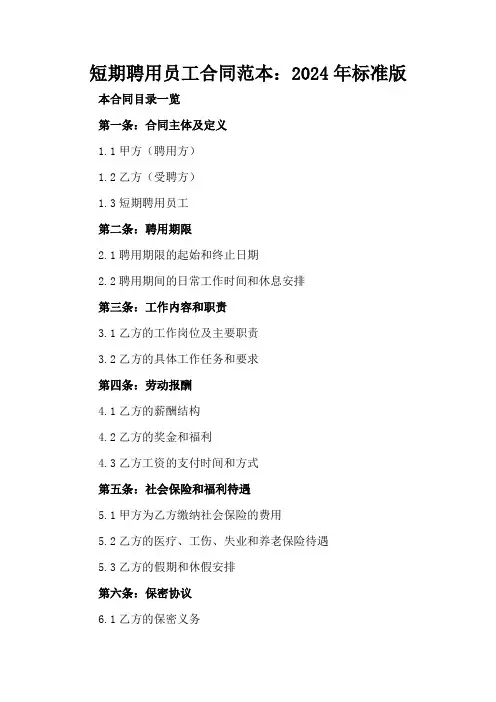 短期聘用员工合同范本：2024年标准版

本合同目录一览

第一条：合同主体及定义

1.1 甲方（聘用方）

1.2 乙方（受聘方）

1.3 短期聘用员工

第二条：聘用期限

2.1 聘用期限的起始和终止日期

2.2 聘用期间的日常工作时间和休息安排

第三条：工作内容和职责

3.1 乙方的工作岗位及主要职责

3.2 乙方的具体工作任务和要求

第四条：劳动报酬

4.1 乙方的薪酬结构

4.2 乙方的奖金和福利

4.3 乙方工资的支付时间和方式

第五条：社会保险和福利待遇

5.1 甲方为乙方缴纳社会保险的费用

5.2 乙方的医疗、工伤、失业和养老保险待遇

5.3 乙方的假期和休假安排

第六条：保密协议

6.1 乙方的保密义务